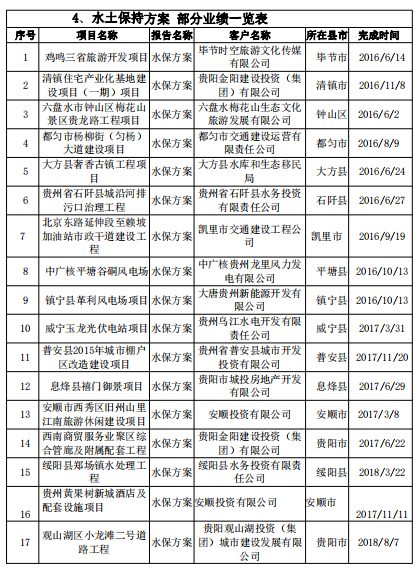 4、水土保持方案 部分业绩一览表

| 序号 | 项目名称 | 报告名称 | 客户名称 | 所在县市 | 完成时间 |
|---|---|---|---|---|---|
| 1 | 鸡鸣三省旅游开发项目 | 水保方案 | 毕节时空旅游文化传媒有限公司 | 毕节市 | 2016/6/14 |
| 2 | 清镇住宅产业化基地建设项目（一期）项目 | 水保方案 | 贵阳金阳建设投资（集团）有限公司 | 清镇市 | 2016/11/8 |
| 3 | 六盘水市钟山区梅花山景区贵龙路工程项目 | 水保方案 | 六盘水梅花山生态文化旅游发展有限公司 | 钟山区 | 2016/6/2 |
| 4 | 都匀市杨柳街（匀杨）大道建设项目 | 水保方案 | 都匀市交通建设运营有限责任公司 | 都匀市 | 2016/8/9 |
| 5 | 大方县奢香古镇工程项目 | 水保方案 | 大方县水库和生态移民局 | 大方县 | 2016/6/24 |
| 6 | 贵州省石阡县城沿河排污口治理工程 | 水保方案 | 贵州省石阡县水务投资有限责任公司 | 石阡县 | 2016/6/27 |
| 7 | 北京东路延伸段至赖坡加油站市政干道建设工程 | 水保方案 | 凯里市交通建设工程公司 | 凯里市 | 2016/9/19 |
| 8 | 中广核平塘谷硐风电场 | 水保方案 | 中广核贵州龙里风力发电有限公司 | 平塘县 | 2016/10/13 |
| 9 | 镇宁县革利风电场项目 | 水保方案 | 大唐贵州新能源开发有限公司 | 镇宁县 | 2016/10/13 |
| 10 | 威宁玉龙光伏电站项目 | 水保方案 | 贵州乌江水电开发有限责任公司 | 威宁县 | 2017/3/31 |
| 11 | 普安县2015年城市棚户区改造建设项目 | 水保方案 | 贵州省普安县城市开发投资有限公司 | 普安县 | 2017/11/20 |
| 12 | 息烽县禧门御景项目 | 水保方案 | 贵阳市城投房地产开发有限公司 | 息烽县 | 2017/6/29 |
| 13 | 安顺市西秀区旧州山里江南旅游休闲建设项目 | 水保方案 | 安顺投资有限公司 | 安顺市 | 2017/3/8 |
| 14 | 西南商贸服务业聚区综合管廊及附属配套工程 | 水保方案 | 贵阳金阳建设投资（集团）有限公司 | 贵阳市 | 2017/6/22 |
| 15 | 绥阳县郑场镇水处理工程 | 水保方案 | 绥阳县水务投资有限责任公司 | 绥阳县 | 2018/3/22 |
| 16 | 贵州黄果树新城酒店及配套设施项目 | 水保方案 | 安顺投资有限公司 | 安顺市 | 2017/11/11 |
| 17 | 观山湖区小龙滩二号道路工程 | 水保方案 | 贵阳观山湖投资（集团）城市建设发展有限公司 | 贵阳市 | 2018/8/7 |